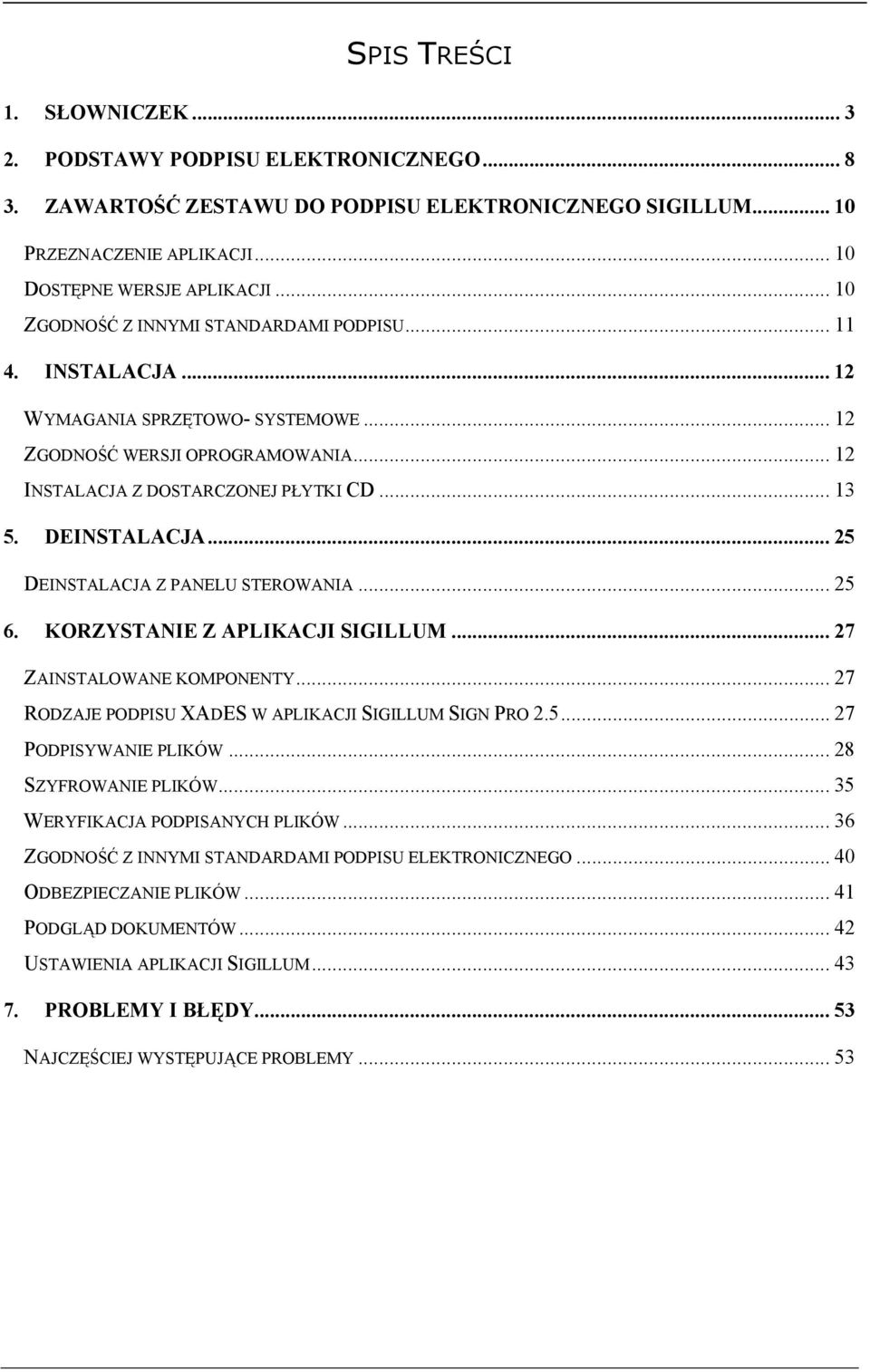 SPIS TREŚCI

1. SŁOWNICZEK ... 3
2. PODSTAWY PODPISU ELEKTRONICZNEGO ... 8
3. ZAWARTOŚĆ ZESTAWU DO PODPISU ELEKTRONICZNEGO SIGILLUM ... 10
PRZEZNACZENIE APLIKACJI ... 10
DOSTĘPNE WERSJE APLIKACJI ... 10
ZGODNOŚĆ Z INNYMI STANDARDAMI PODPISU ... 11
4. INSTALACJA ... 12
WYMAGANIA SPRZĘTOWO- SYSTEMOWE ... 12
ZGODNOŚĆ WERSJI OPROGRAMOWANIA ... 12
INSTALACJA Z DOSTARCZONEJ PŁYTKI CD ... 13
5. DEINSTALACJA ... 25
DEINSTALACJA Z PANELU STEROWANIA ... 25
6. KORZYSTANIE Z APLIKACJI SIGILLUM ... 27
ZAINSTALOWANE KOMPONENTY ... 27
RODZAJE PODPISU XADES W APLIKACJI SIGILLUM SIGN PRO 2.5 ... 27
PODPISYWANIE PLIKÓW ... 28
SZYFROWANIE PLIKÓW ... 35
WERYFIKACJA PODPISANYCH PLIKÓW ... 36
ZGODNOŚĆ Z INNYMI STANDARDAMI PODPISU ELEKTRONICZNEGO ... 40
ODBEZPIECZANIE PLIKÓW ... 41
PODGLĄD DOKUMENTÓW ... 42
USTAWIENIA APLIKACJI SIGILLUM ... 43
7. PROBLEMY I BŁĘDY ... 53
NAJCZĘŚCIEJ WYSTĘPUJĄCE PROBLEMY ... 53